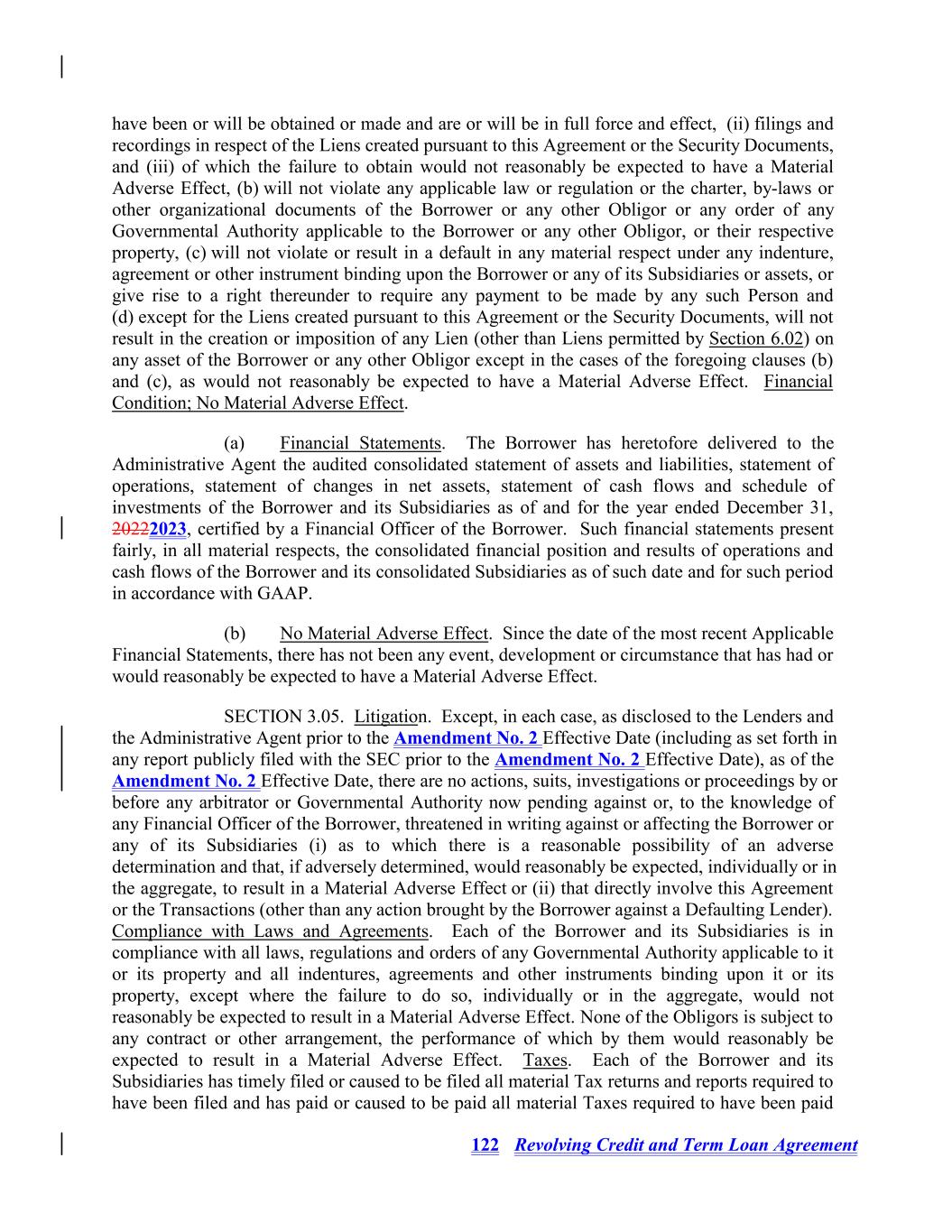 have been or will be obtained or made and are or will be in full force and effect, (ii) filings and recordings in respect of the Liens created pursuant to this Agreement or the Security Documents, and (iii) of which the failure to obtain would not reasonably be expected to have a Material Adverse Effect, (b) will not violate any applicable law or regulation or the charter, by-laws or other organizational documents of the Borrower or any other Obligor or any order of any Governmental Authority applicable to the Borrower or any other Obligor, or their respective property, (c) will not violate or result in a default in any material respect under any indenture, agreement or other instrument binding upon the Borrower or any of its Subsidiaries or assets, or give rise to a right thereunder to require any payment to be made by any such Person and (d) except for the Liens created pursuant to this Agreement or the Security Documents, will not result in the creation or imposition of any Lien (other than Liens permitted by Section 6.02) on any asset of the Borrower or any other Obligor except in the cases of the foregoing clauses (b) and (c), as would not reasonably be expected to have a Material Adverse Effect. Financial Condition; No Material Adverse Effect.

(a) Financial Statements. The Borrower has heretofore delivered to the Administrative Agent the audited consolidated statement of assets and liabilities, statement of operations, statement of changes in net assets, statement of cash flows and schedule of investments of the Borrower and its Subsidiaries as of and for the year ended December 31, 20222023, certified by a Financial Officer of the Borrower. Such financial statements present fairly, in all material respects, the consolidated financial position and results of operations and cash flows of the Borrower and its consolidated Subsidiaries as of such date and for such period in accordance with GAAP.

(b) No Material Adverse Effect. Since the date of the most recent Applicable Financial Statements, there has not been any event, development or circumstance that has had or would reasonably be expected to have a Material Adverse Effect.

SECTION 3.05. Litigation. Except, in each case, as disclosed to the Lenders and the Administrative Agent prior to the Amendment No. 2 Effective Date (including as set forth in any report publicly filed with the SEC prior to the Amendment No. 2 Effective Date), as of the Amendment No. 2 Effective Date, there are no actions, suits, investigations or proceedings by or before any arbitrator or Governmental Authority now pending against or, to the knowledge of any Financial Officer of the Borrower, threatened in writing against or affecting the Borrower or any of its Subsidiaries (i) as to which there is a reasonable possibility of an adverse determination and that, if adversely determined, would reasonably be expected, individually or in the aggregate, to result in a Material Adverse Effect or (ii) that directly involve this Agreement or the Transactions (other than any action brought by the Borrower against a Defaulting Lender). Compliance with Laws and Agreements. Each of the Borrower and its Subsidiaries is in compliance with all laws, regulations and orders of any Governmental Authority applicable to it or its property and all indentures, agreements and other instruments binding upon it or its property, except where the failure to do so, individually or in the aggregate, would not reasonably be expected to result in a Material Adverse Effect. None of the Obligors is subject to any contract or other arrangement, the performance of which by them would reasonably be expected to result in a Material Adverse Effect. Taxes. Each of the Borrower and its Subsidiaries has timely filed or caused to be filed all material Tax returns and reports required to have been filed and has paid or caused to be paid all material Taxes required to have been paid

122 Revolving Credit and Term Loan Agreement